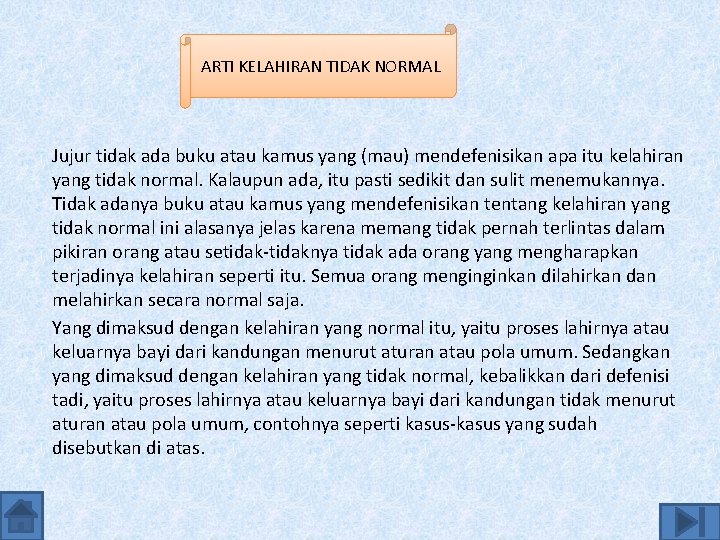 ARTI KELAHIRAN TIDAK NORMAL

Jujur tidak ada buku atau kamus yang (mau) mendefenisikan apa itu kelahiran yang tidak normal. Kalaupun ada, itu pasti sedikit dan sulit menemukannya. Tidak adanya buku atau kamus yang mendefenisikan tentang kelahiran yang tidak normal ini alasanya jelas karena memang tidak pernah terlintas dalam pikiran orang atau setidak-tidaknya tidak ada orang yang mengharapkan terjadinya kelahiran seperti itu. Semua orang menginginkan dilahirkan dan melahirkan secara normal saja.

Yang dimaksud dengan kelahiran yang normal itu, yaitu proses lahirnya atau keluarnya bayi dari kandungan menurut aturan atau pola umum. Sedangkan yang dimaksud dengan kelahiran yang tidak normal, kebalikkan dari defenisi tadi, yaitu proses lahirnya atau keluarnya bayi dari kandungan tidak menurut aturan atau pola umum, contohnya seperti kasus-kasus yang sudah disebutkan di atas.